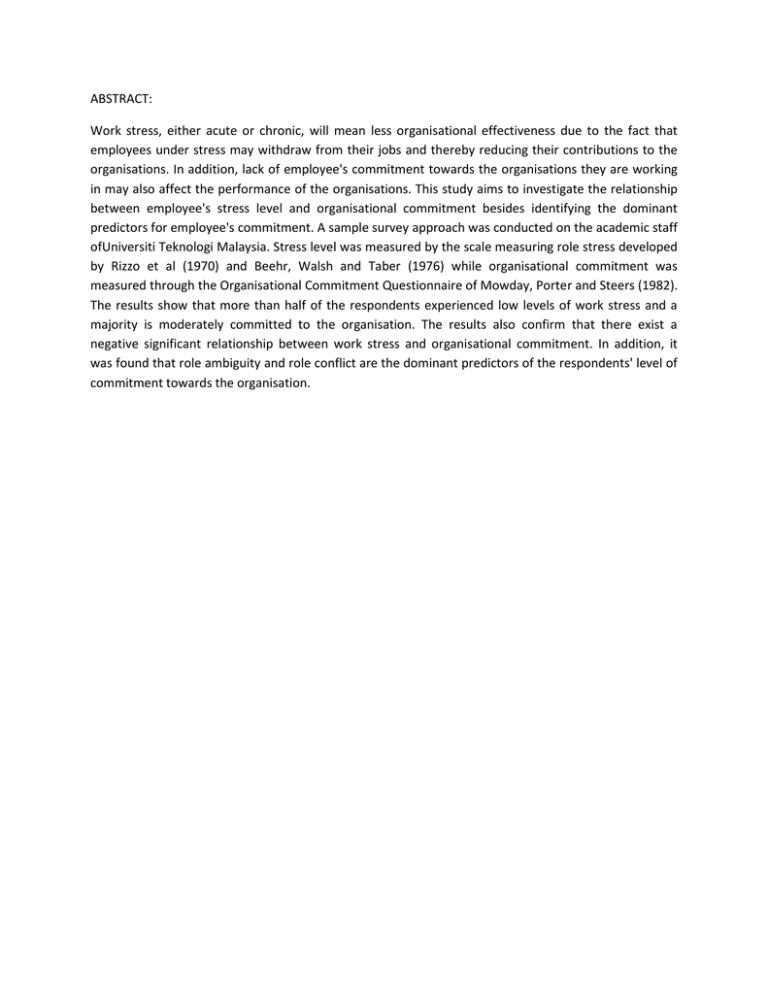 ABSTRACT:

Work stress, either acute or chronic, will mean less organisational effectiveness due to the fact that employees under stress may withdraw from their jobs and thereby reducing their contributions to the organisations. In addition, lack of employee's commitment towards the organisations they are working in may also affect the performance of the organisations. This study aims to investigate the relationship between employee's stress level and organisational commitment besides identifying the dominant predictors for employee's commitment. A sample survey approach was conducted on the academic staff ofUniversiti Teknologi Malaysia. Stress level was measured by the scale measuring role stress developed by Rizzo et al (1970) and Beehr, Walsh and Taber (1976) while organisational commitment was measured through the Organisational Commitment Questionnaire of Mowday, Porter and Steers (1982). The results show that more than half of the respondents experienced low levels of work stress and a majority is moderately committed to the organisation. The results also confirm that there exist a negative significant relationship between work stress and organisational commitment. In addition, it was found that role ambiguity and role conflict are the dominant predictors of the respondents' level of commitment towards the organisation.